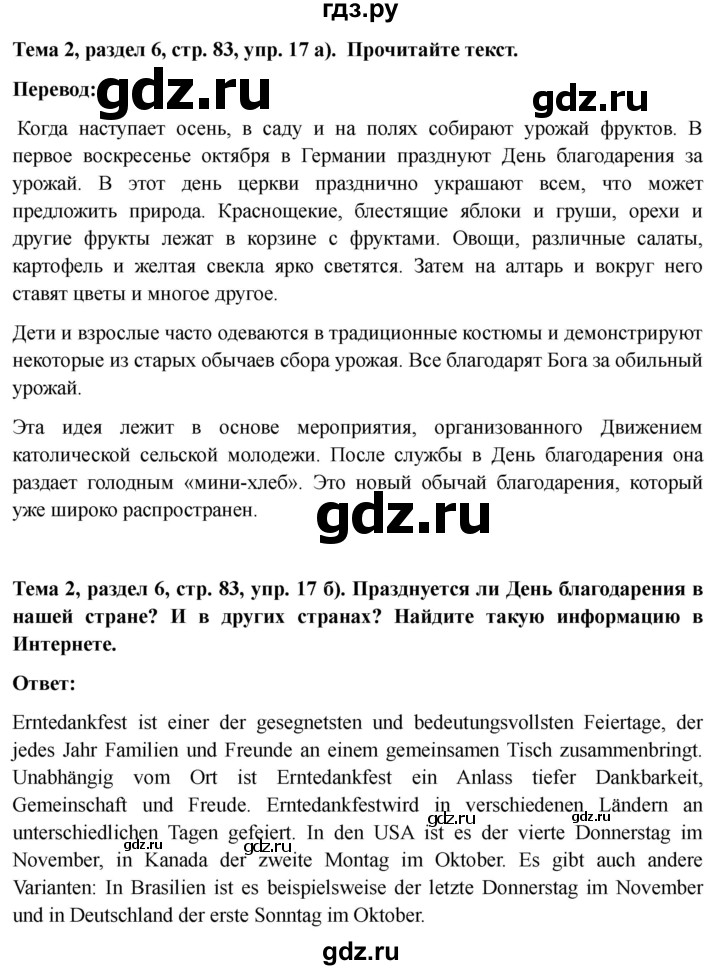 гдз.ру

Тема 2, раздел 6, стр. 83, упр. 17 а). Прочитайте текст.

Перевод: gdz.ru gdz.ru

Когда наступает осень, в саду и на полях собирают урожай фруктов. В первое воскресенье октября в Германии празднуют День благодарения за урожай. В этот день церкви празднично украшают всем, что может предложить природа. Краснощекие, блестящие яблоки и груши, орехи и другие фрукты лежат в корзине с фруктами. Овощи, различные салаты, картофель и желтая свекла ярко светятся. Затем на алтарь и вокруг него ставят цветы и многое другое.

Дети и взрослые часто одеваются в традиционные костюмы и демонстрируют некоторые из старых обычаев сбора урожая. Все благодарят Бога за обильный урожай.

Эта идея лежит в основе мероприятия, организованного Движением католической сельской молодежи. После службы в День благодарения она раздает голодным «мини-хлеб». Это новый обычай благодарения, который уже широко распространен.

gdz.ru

Тема 2, раздел 6, стр. 83, упр. 17 б). Празднуется ли День благодарения в нашей стране? И в других странах? Найдите такую информацию в Интернете.

Ответ:

Erntedankfest ist einer der gesegnetsten und bedeutungsvollsten Feiertage, der jedes Jahr Familien und Freunde an einem gemeinsamen Tisch zusammenbringt. Unabhängig vom Ort ist Erntedankfest ein Anlass tiefer Dankbarkeit, Gemeinschaft und Freude. Erntedankfestwird in verschiedenen Ländern an unterschiedlichen Tagen gefeiert. In den USA ist es der vierte Donnerstag im November, in Kanada der zweite Montag im Oktober. Es gibt auch andere Varianten: In Brasilien ist es beispielsweise der letzte Donnerstag im November und in Deutschland der erste Sonntag im Oktober.

gdz.ru gdz.ru gdz.ru gdz.ru

gdz.ru